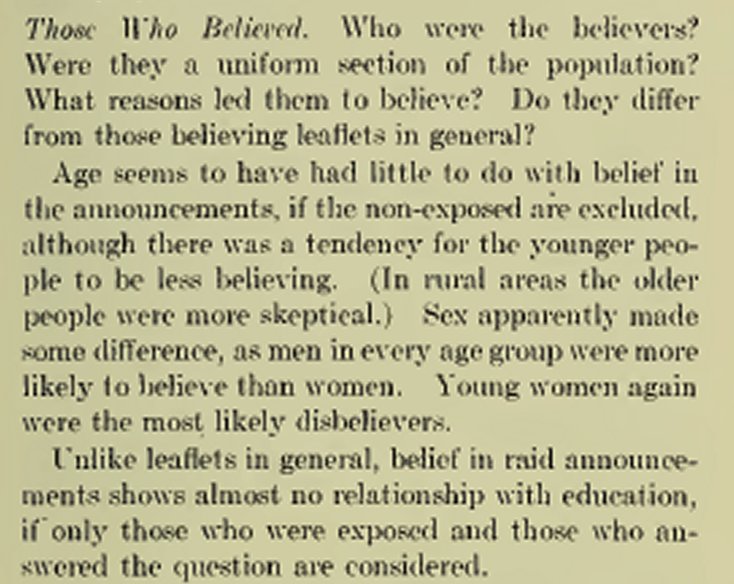 Those Who Believed. Who were the believers? Were they a uniform section of the population? What reasons led them to believe? Do they differ from those believing leaflets in general?

Age seems to have had little to do with belief in the announcements, if the non-exposed are excluded, although there was a tendency for the younger people to be less believing. (In rural areas the older people were more skeptical.) Sex apparently made some difference, as men in every age group were more likely to believe than women. Young women again were the most likely disbelievers.

Unlike leaflets in general, belief in raid announcements shows almost no relationship with education, if only those who were exposed and those who answered the question are considered.